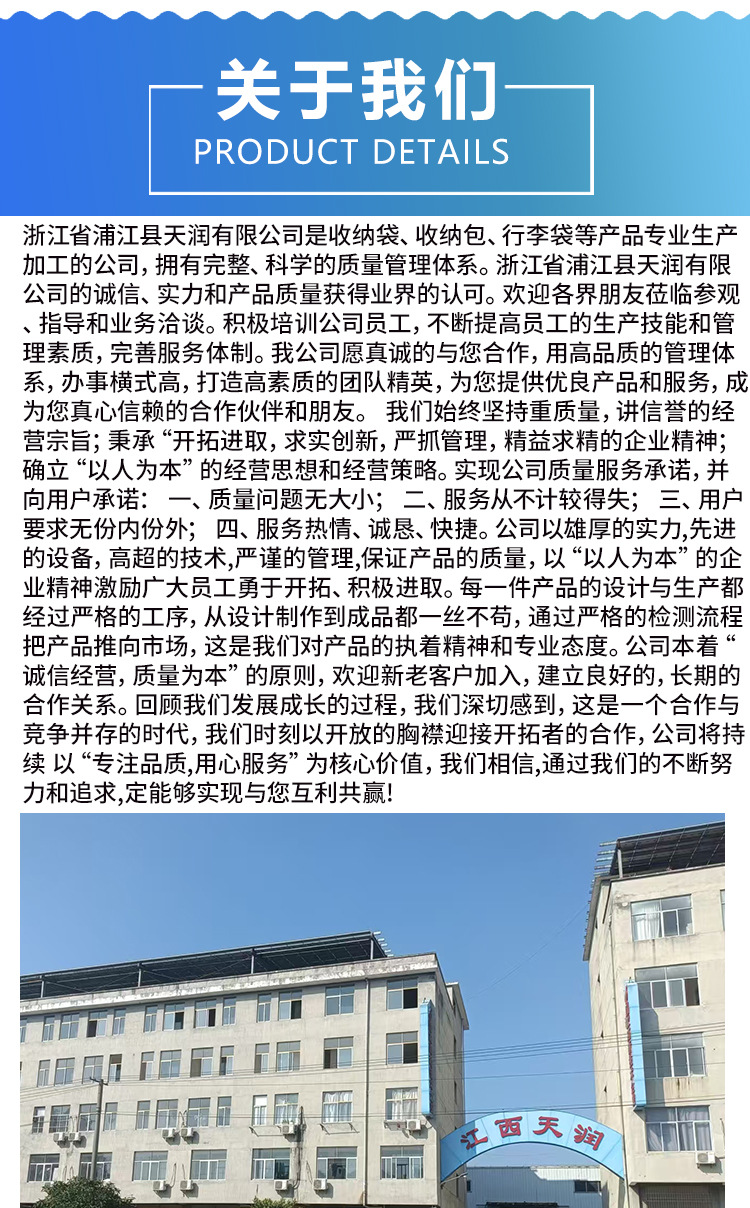 关于我们

PRODUCT DETAILS

浙江省浦江县天润有限公司是收纳袋、收纳包、行李袋等产品专业生产加工的公司，拥有完整、科学的质量管理体系。浙江省浦江县天润有限公司的诚信、实力和产品质量获得业界的认可。欢迎各界朋友莅临参观、指导和业务洽谈。积极培训公司员工，不断提高员工的生产技能和管理素质，完善服务体制。我公司愿真诚的与您合作，用高品质的管理体系，办事横式高，打造高素质的团队精英，为您提供优良产品和服务，成为您真心信赖的合作伙伴和朋友。 我们始终坚持重质量，讲信誉的经营宗旨；秉承“开拓进取，求实创新，严抓管理，精益求精的企业精神；确立“以人为本”的经营思想和经营策略。实现公司质量服务承诺，并向用户承诺： 一、质量问题无大小； 二、服务从不计较得失； 三、用户要求无份内份外； 四、服务热情、诚恳、快捷。公司以雄厚的实力,先进的设备，高超的技术,严谨的管理,保证产品的质量，以“以人为本”的企业精神激励广大员工勇于开拓、积极进取。每一件产品的设计与生产都经过严格的工序，从设计制作到成品都一丝不苟，通过严格的检测流程把产品推向市场，这是我们对产品的执着精神和专业态度。公司本着“诚信经营，质量为本”的原则，欢迎新老客户加入，建立良好的，长期的合作关系。回顾我们发展成长的过程，我们深切感到，这是一个合作与竞争并存的时代，我们时刻以开放的胸襟迎接开拓者的合作，公司将持续 以“专注品质,用心服务”为核心价值，我们相信,通过我们的不断努力和追求,定能够实现与您互利共赢!

江西天润